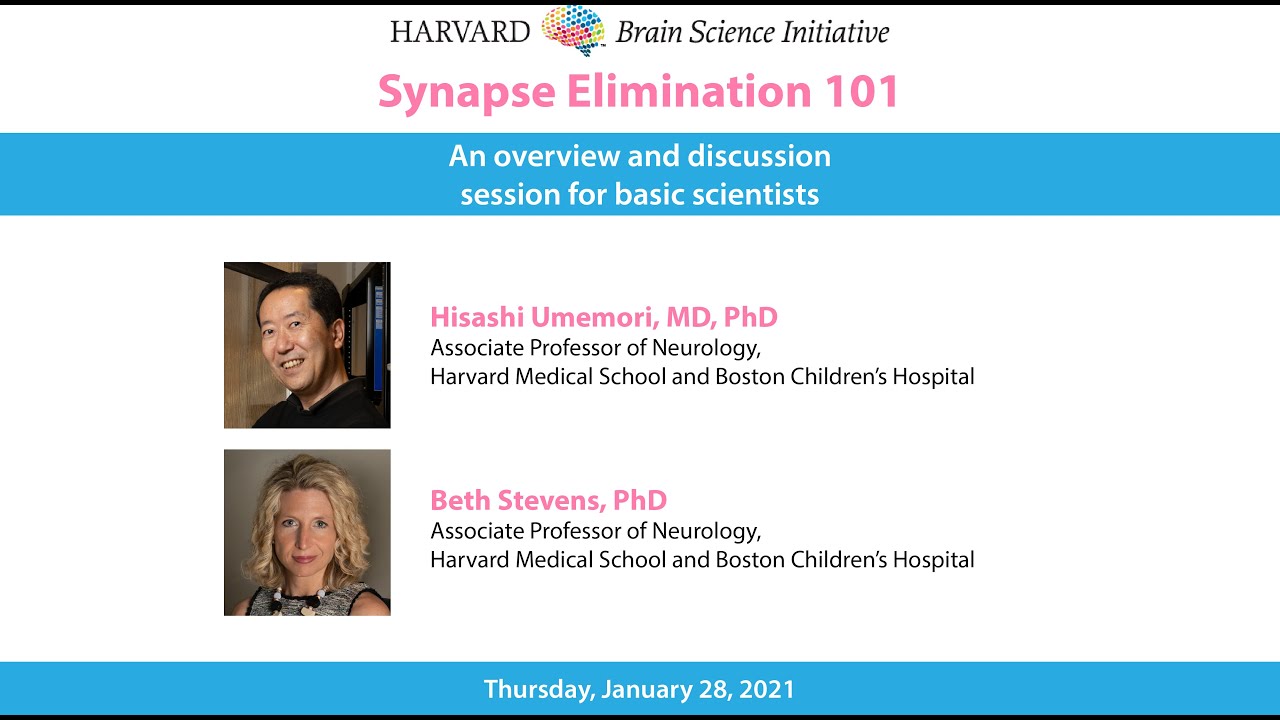 HARVARD Brain Science Initiative

Synapse Elimination 101

An overview and discussion session for basic scientists

Hisashi Umemori, MD, PhD
Associate Professor of Neurology,
Harvard Medical School and Boston Children's Hospital

Beth Stevens, PhD
Associate Professor of Neurology,
Harvard Medical School and Boston Children's Hospital

Thursday, January 28, 2021